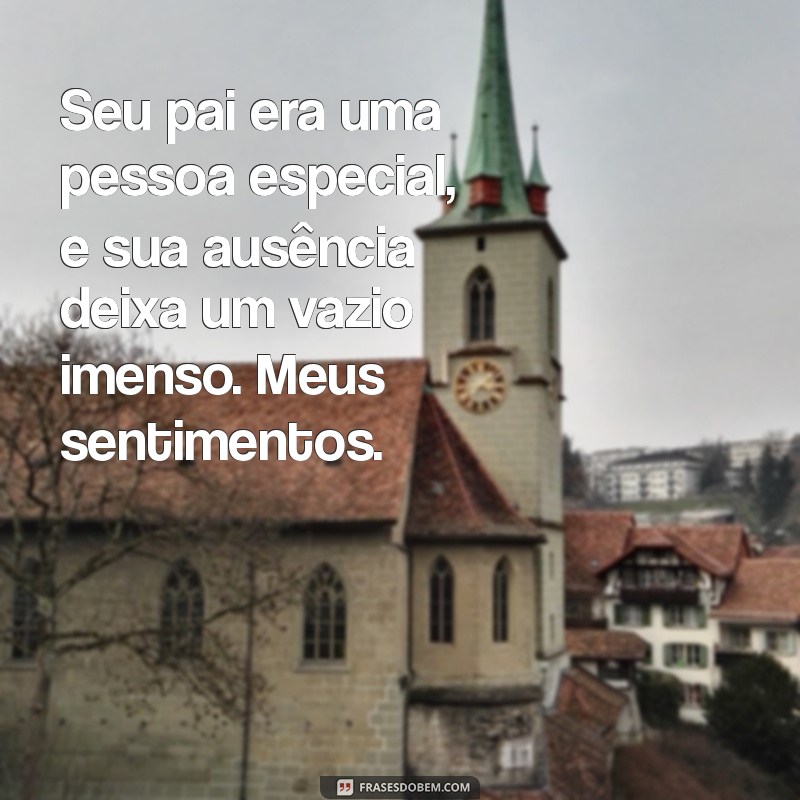 Seu pai era uma pessoa especial, e sua ausência deixa um vazio imenso. Meus sentimentos.

FRASESDOBEM.COM